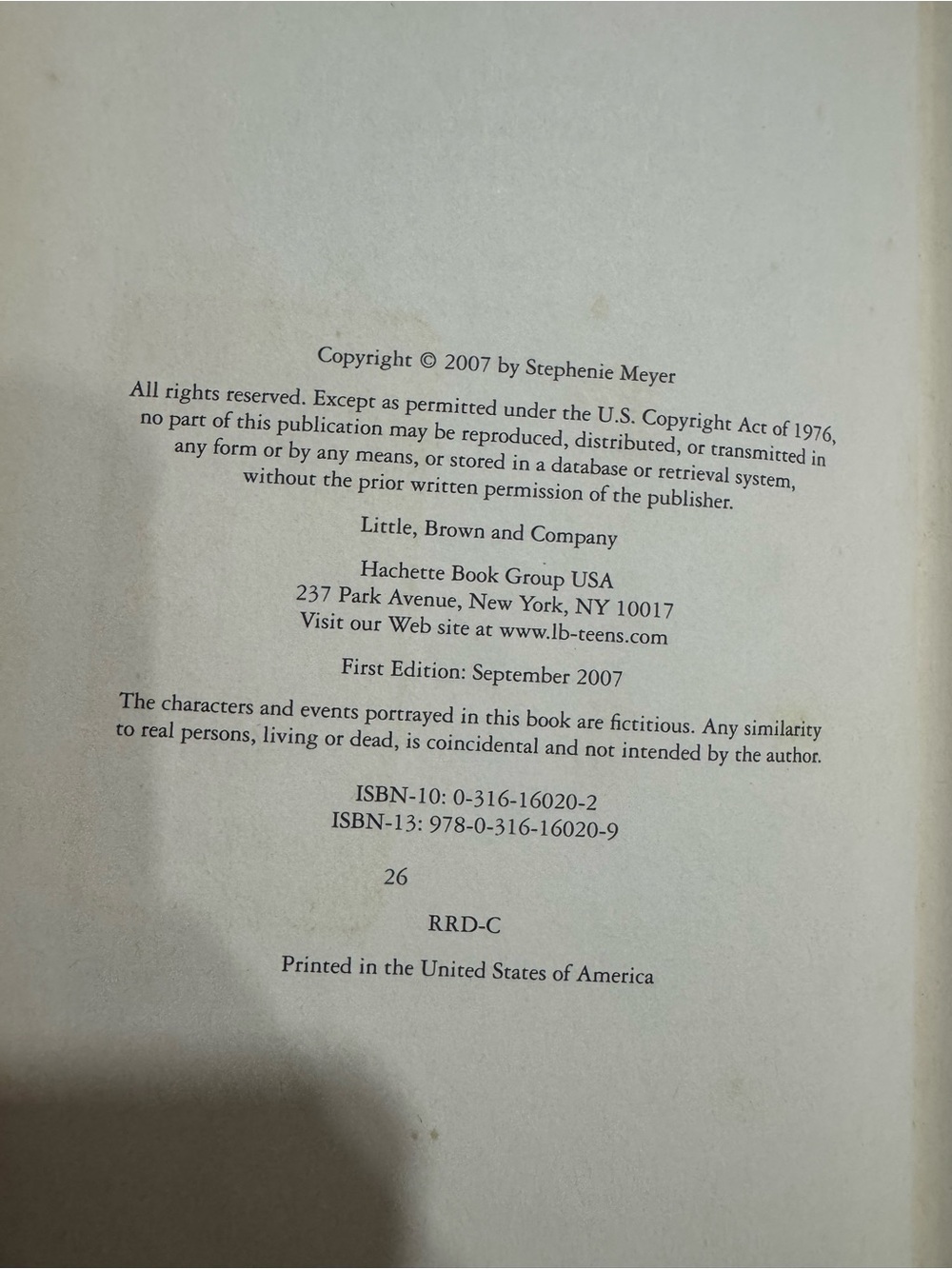 Copyright © 2007 by Stephenie Meyer

All rights reserved. Except as permitted under the U.S. Copyright Act of 1976, no part of this publication may be reproduced, distributed, or transmitted in any form or by any means, or stored in a database or retrieval system, without the prior written permission of the publisher.

Little, Brown and Company

Hachette Book Group USA
237 Park Avenue, New York, NY 10017
Visit our Web site at www.lb-teens.com

First Edition: September 2007

The characters and events portrayed in this book are fictitious. Any similarity to real persons, living or dead, is coincidental and not intended by the author.

ISBN-10: 0-316-16020-2
ISBN-13: 978-0-316-16020-9

26

RRD-C

Printed in the United States of America